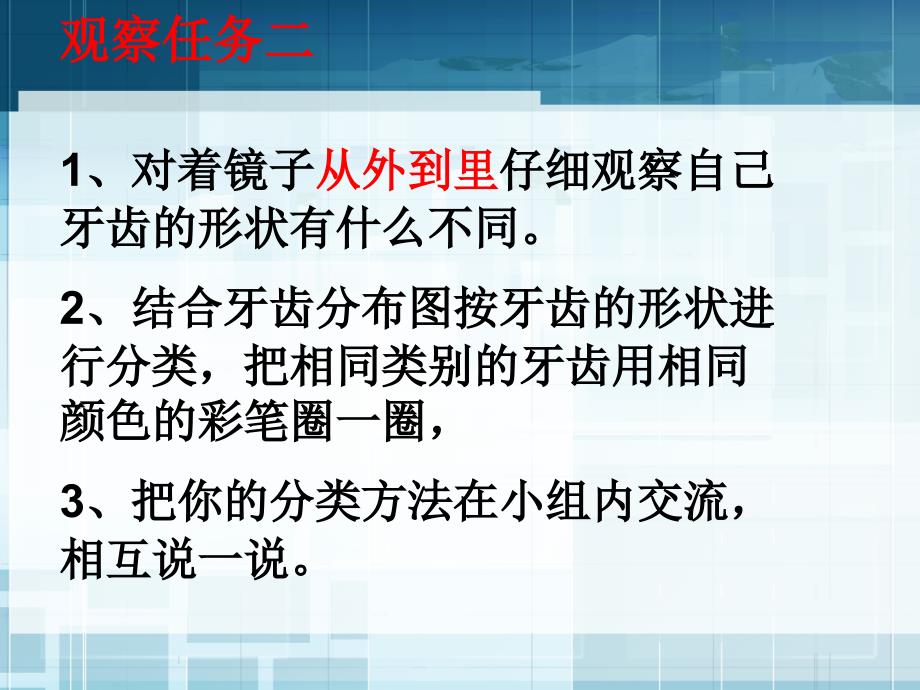 观察任务二

1、对着镜子从外到里仔细观察自己牙齿的形状有什么不同。

2、结合牙齿分布图按牙齿的形状进行分类，把相同类别的牙齿用相同颜色的彩笔圈一圈，

3、把你的分类方法在小组内交流，相互说一说。